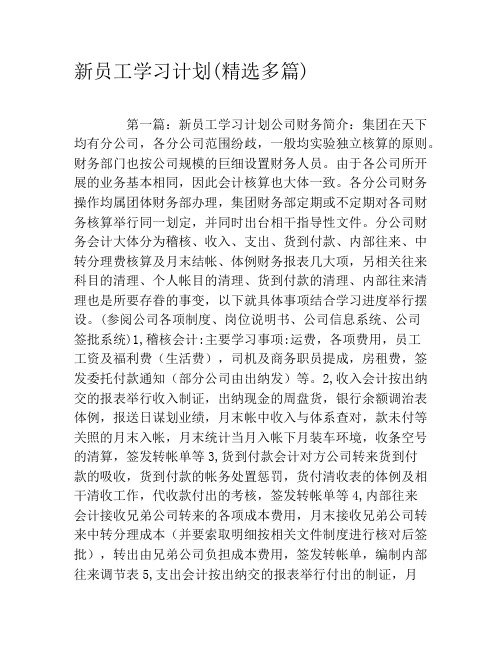 新员工学习计划(精选多篇)

第一篇：新员工学习计划公司财务简介：集团在天下均有分公司，各分公司范围纷歧，一般均实验独立核算的原则。财务部门也按公司规模的巨细设置财务人员。由于各公司所开展的业务基本相同，因此会计核算也大体一致。各分公司财务操作均属团体财务部办理，集团财务部定期或不定期对各司财务核算举行同一划定，并同时出台相干指导性文件。分公司财务会计大体分为稽核、收入、支出、货到付款、内部往来、中转分理费核算及月末结帐、体例财务报表几大项，另相关往来科目的清理、个人帐目的清理、货到付款的清理、内部往来清理也是所要存眷的事变，以下就具体事项结合学习进度举行摆设。(参阅公司各项制度、岗位说明书、公司信息系统、公司签批系统)1,稽核会计:主要学习事项:运费，各项费用，员工工资及福利费（生活费），司机及商务职员提成，房租费，签发委托付款通知（部分公司由出纳发）等。2,收入会计按出纳交的报表举行收入制证，出纳现金的周盘货，银行余额调治表体例，报送日谋划业绩，月末帐中收入与体系查对，款未付等关照的月末入帐，月末统计当月入帐下月装车环境，收条空号的清算，签发转帐单等 3,货到付款会计对方公司转来货到付款的吸收，货到付款的帐务处置惩罚，货付清收表的体例及相干清收工作，代收款付出的考核，签发转帐单等 4,内部往来会计接收兄弟公司转来的各项成本费用，月末接收兄弟公司转来中转分理成本（并要索取明细按相关文件制度进行核对后签批），转出由兄弟公司负担成本费用，签发转帐单，编制内部往来调节表 5,支出会计按出纳交的报表举行付出的制证，月